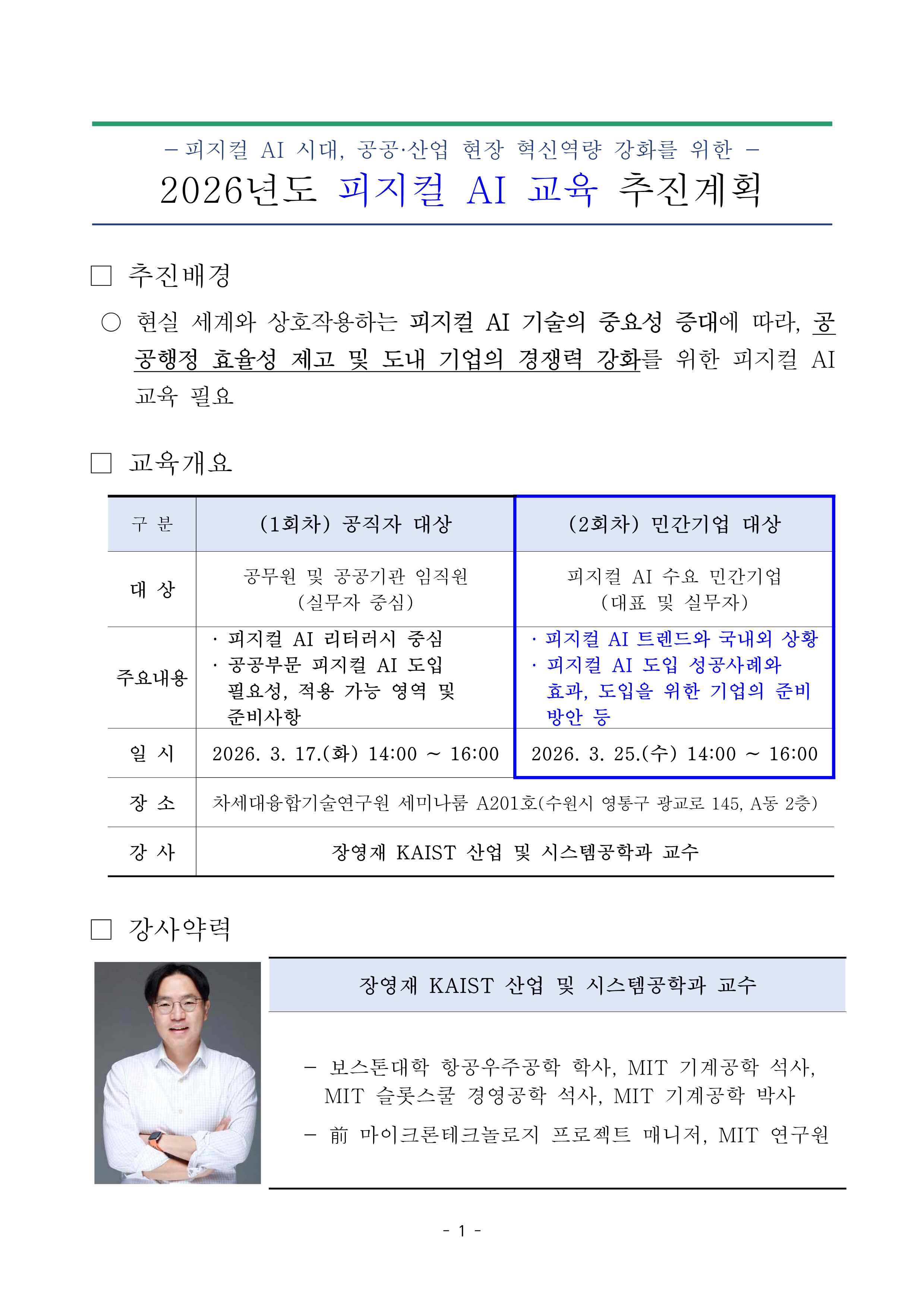 – 피지컬 AI 시대, 공공·산업 현장 혁신역량 강화를 위한 –
2026년도 피지컬 AI 교육 추진계획

□ 추진배경

○ 현실 세계와 상호작용하는 피지컬 AI 기술의 중요성 증대에 따라, 공공행정 효율성 제고 및 도내 기업의 경쟁력 강화를 위한 피지컬 AI 교육 필요

□ 교육개요

| 구 분 | (1회차) 공직자 대상 | (2회차) 민간기업 대상 |
|---|---|---|
| 대 상 | 공무원 및 공공기관 임직원 (실무자 중심) | 피지컬 AI 수요 민간기업 (대표 및 실무자) |
| 주요내용 | · 피지컬 AI 리터러시 중심 · 공공부문 피지컬 AI 도입 필요성, 적용 가능 영역 및 준비사항 | · 피지컬 AI 트렌드와 국내외 상황 · 피지컬 AI 도입 성공사례와 효과, 도입을 위한 기업의 준비 방안 등 |
| 일 시 | 2026. 3. 17.(화) 14:00 ~ 16:00 | 2026. 3. 25.(수) 14:00 ~ 16:00 |
| 장 소 | 차세대융합기술연구원 세미나룸 A201호(수원시 영통구 광교로 145, A동 2층) | |
| 강 사 | 장영재 KAIST 산업 및 시스템공학과 교수 | |

□ 강사약력

장영재 KAIST 산업 및 시스템공학과 교수

– 보스톤대학 항공우주공학 학사, MIT 기계공학 석사, MIT 슬롯스쿨 경영공학 석사, MIT 기계공학 박사
– 前 마이크론테크놀로지 프로젝트 매니저, MIT 연구원

- 1 -